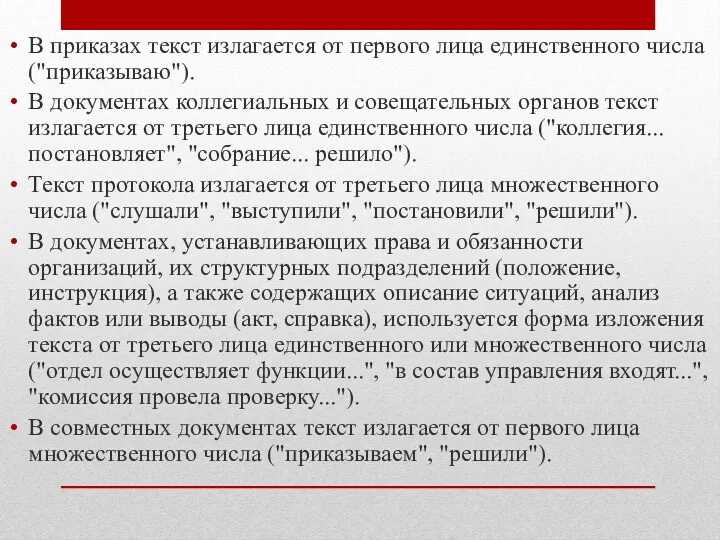 • В приказах текст излагается от первого лица единственного числа ("приказываю").
• В документах коллегиальных и совещательных органов текст излагается от третьего лица единственного числа ("коллегия... постановляет", "собрание... решило").
• Текст протокола излагается от третьего лица множественного числа ("слушали", "выступили", "постановили", "решили").
• В документах, устанавливающих права и обязанности организаций, их структурных подразделений (положение, инструкция), а также содержащих описание ситуаций, анализ фактов или выводы (акт, справка), используется форма изложения текста от третьего лица единственного или множественного числа ("отдел осуществляет функции...", "в состав управления входят...", "комиссия провела проверку...").
• В совместных документах текст излагается от первого лица множественного числа ("приказываем", "решили").